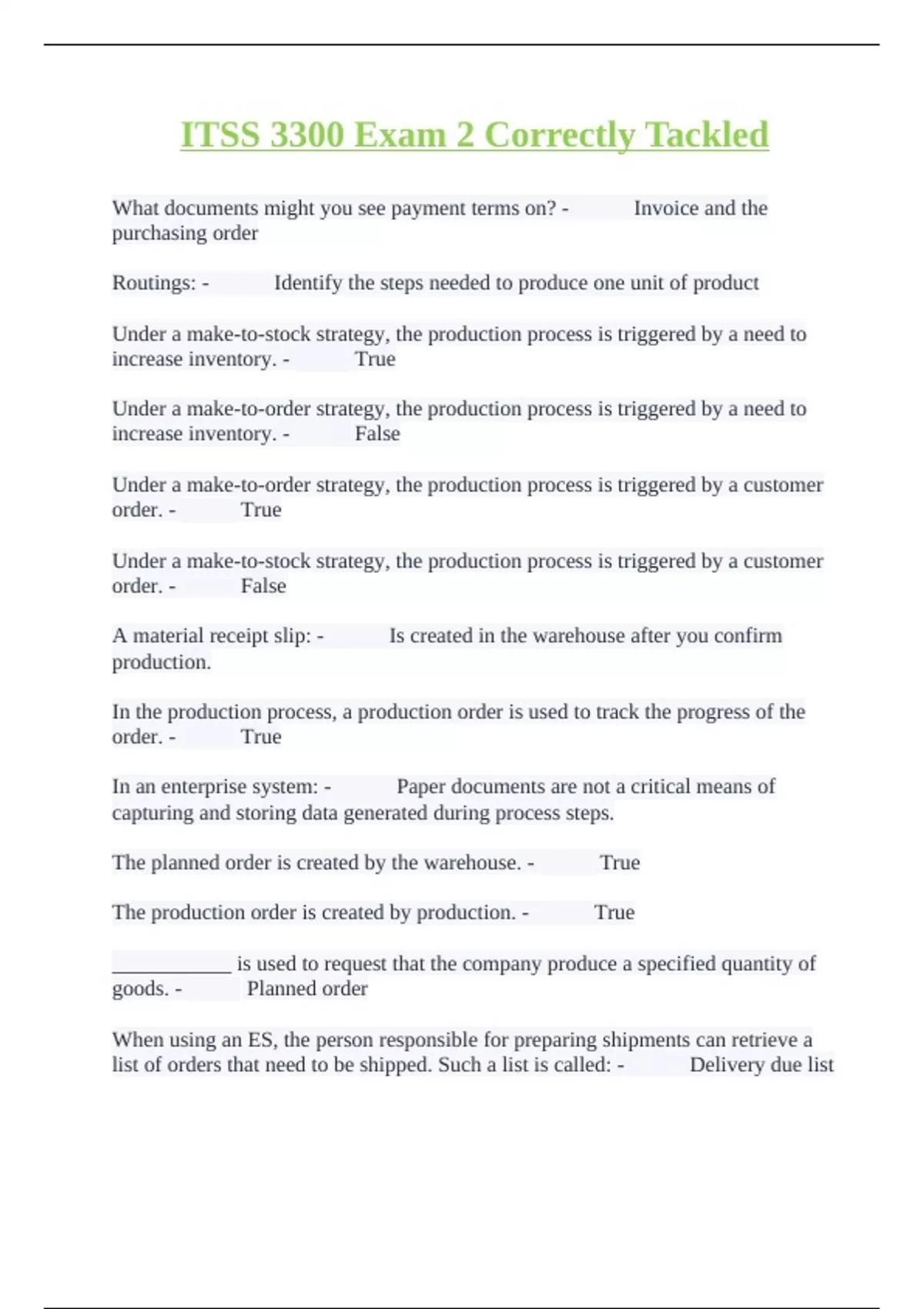 ITSS 3300 Exam 2 Correctly Tackled

What documents might you see payment terms on? - Invoice and the purchasing order

Routings: - Identify the steps needed to produce one unit of product

Under a make-to-stock strategy, the production process is triggered by a need to increase inventory. - True

Under a make-to-order strategy, the production process is triggered by a need to increase inventory. - False

Under a make-to-order strategy, the production process is triggered by a customer order. - True

Under a make-to-stock strategy, the production process is triggered by a customer order. - False

A material receipt slip: - Is created in the warehouse after you confirm production.

In the production process, a production order is used to track the progress of the order. - True

In an enterprise system: - Paper documents are not a critical means of capturing and storing data generated during process steps.

The planned order is created by the warehouse. - True

The production order is created by production. - True

____________ is used to request that the company produce a specified quantity of goods. - Planned order

When using an ES, the person responsible for preparing shipments can retrieve a list of orders that need to be shipped. Such a list is called: - Delivery due list